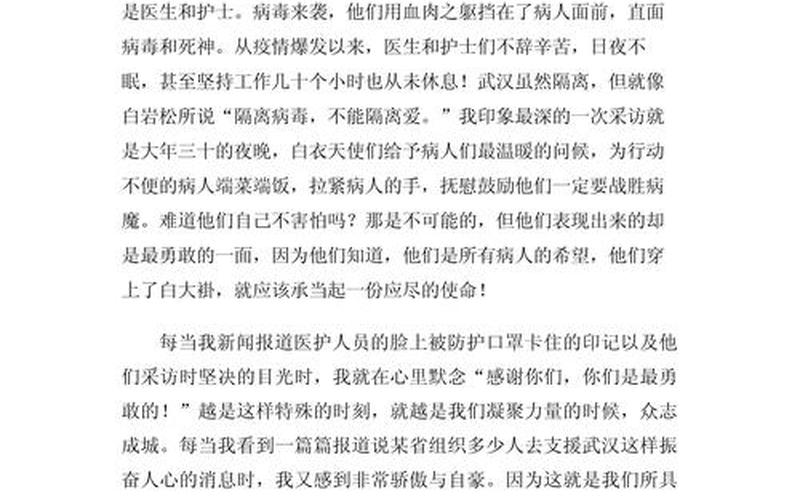 是医生和护士。病毒来袭，他们用血肉之躯挡在了病人面前，直面病毒和死神。从疫情爆发以来，医生和护士们不辞辛苦，日夜不眠，甚至坚持工作几十个小时也从未休息！武汉虽然隔离，但就像白岩松所说“隔离病毒，不能隔离爱。”我印象最深的一次采访就是大年三十的夜晚，白衣天使们给予病人们最温暖的问候，为行动不便的病人端菜端饭，拉紧病人的手，抚慰鼓励他们一定要战胜病魔。难道他们自己不害怕吗？那是不可能的，但他们表现出来的却是最勇敢的一面，因为他们知道，他们是所有病人的希望，他们穿上了白大褂，就应该承当起一份应尽的使命！

每当我新闻报道医护人员的脸上被防护口罩卡住的印记以及他们采访时坚决的目光时，我就在心里默念“感谢你们，你们是最勇敢的！”越是这样特殊的时刻，就越是我们凝聚力量的时候，众志成城。每当我看到一篇篇报道说某省组织多少人去支援武汉这样振奋人心的消息时，我又感到非常骄傲与自豪。因为这就是我们所具